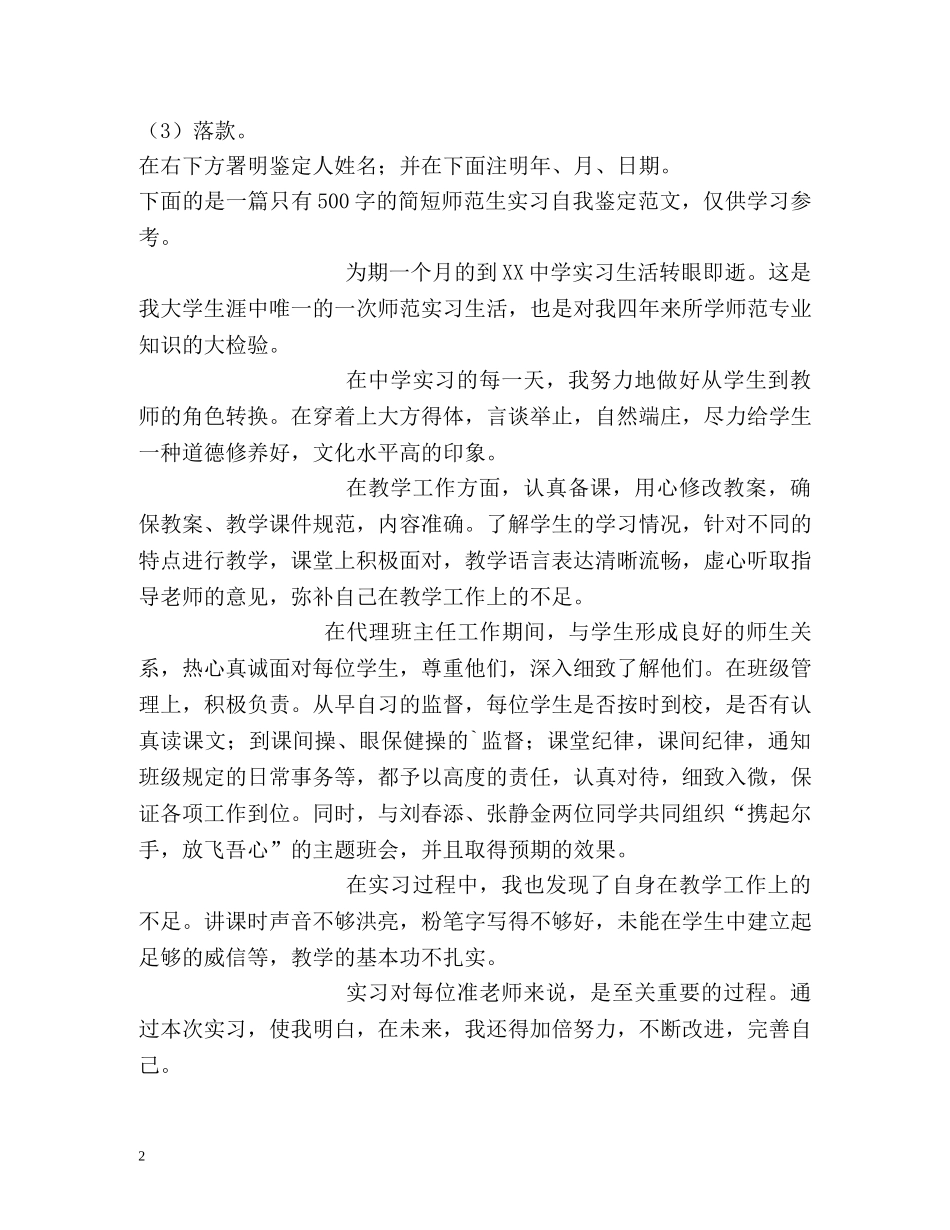 （3）落款。

在右下方署明鉴定人姓名；并在下面注明年、月、日期。

下面的是一篇只有500字的简短师范生实习自我鉴定范文，仅供学习参考。

为期一个月的到XX中学实习生活转眼即逝。这是我大学生涯中唯一的一次师范实习生活，也是对我四年来所学师范专业知识的大检验。

在中学实习的每一天，我努力地做好从学生到教师的角色转换。在穿着上大方得体，言谈举止，自然端庄，尽力给学生一种道德修养好，文化水平高的印象。

在教学工作方面，认真备课，用心修改教案，确保教案、教学课件规范，内容准确。了解学生的学习情况，针对不同的特点进行教学，课堂上积极面对，教学语言表达清晰流畅，虚心听取指导老师的意见，弥补自己在教学工作上的不足。

在代理班主任工作期间，与学生形成良好的师生关系，热心真诚面对每位学生，尊重他们，深入细致了解他们。在班级管理上，积极负责。从早自习的监督，每位学生是否按时到校，是否有认真读课文；到课间操、眼保健操的`监督；课堂纪律，课间纪律，通知班级规定的日常事务等，都予以高度的责任，认真对待，细致入微，保证各项工作到位。同时，与刘春添、张静金两位同学共同组织“携起尔手，放飞吾心”的主题班会，并且取得预期的效果。

在实习过程中，我也发现了自身在教学工作上的不足。讲课时声音不够洪亮，粉笔字写得不够好，未能在学生中建立起足够的威信等，教学的基本功不扎实。

实习对每位准老师来说，是至关重要的过程。通过本次实习，使我明白，在未来，我还得加倍努力，不断改进，完善自己。

2